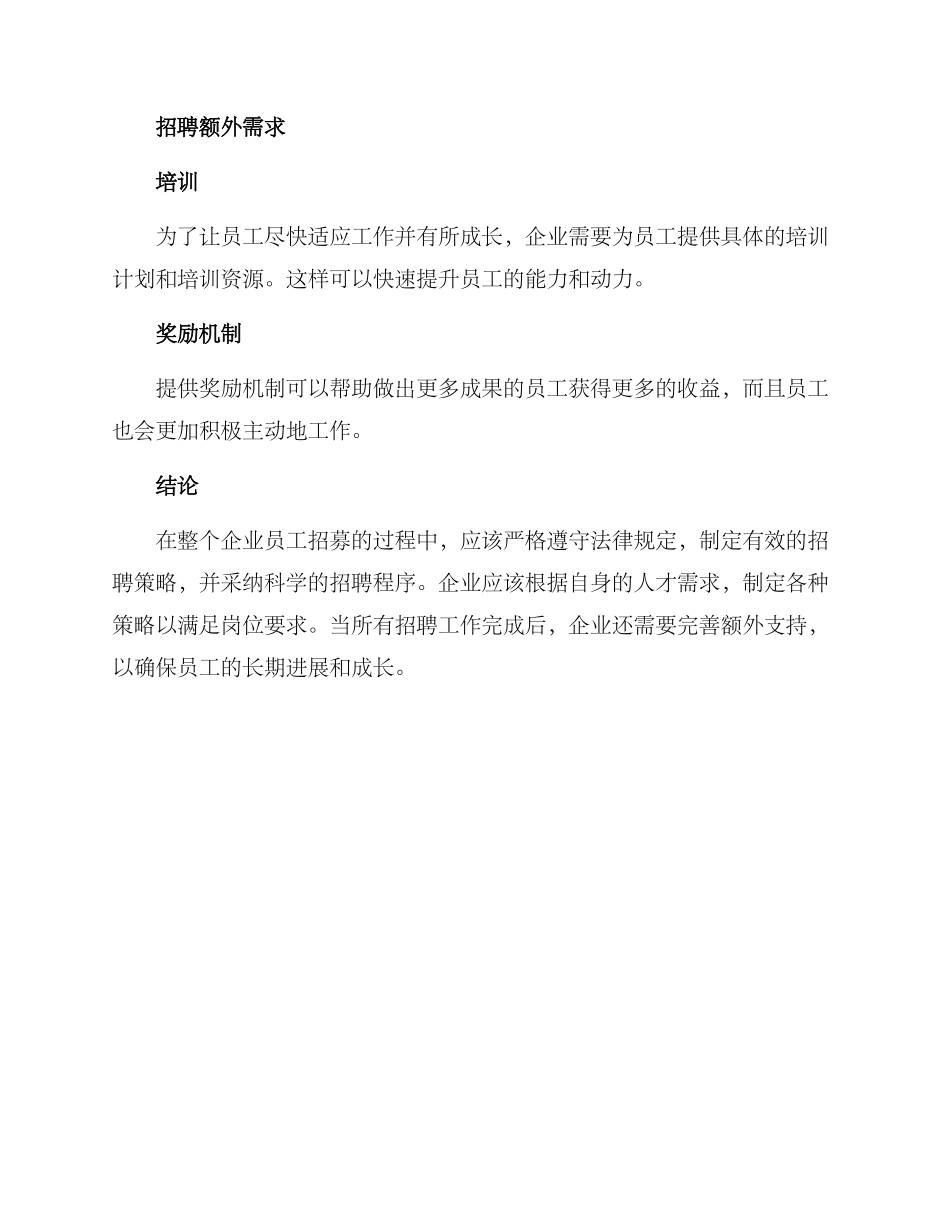 招聘额外需求

培训

为了让员工尽快适应工作并有所成长，企业需要为员工提供具体的培训计划和培训资源。这样可以快速提升员工的能力和动力。

奖励机制

提供奖励机制可以帮助做出更多成果的员工获得更多的收益，而且员工也会更加积极主动地工作。

结论

在整个企业员工招募的过程中，应该严格遵守法律规定，制定有效的招聘策略，并采纳科学的招聘程序。企业应该根据自身的人才需求，制定各种策略以满足岗位要求。当所有招聘工作完成后，企业还需要完善额外支持，以确保员工的长期进展和成长。